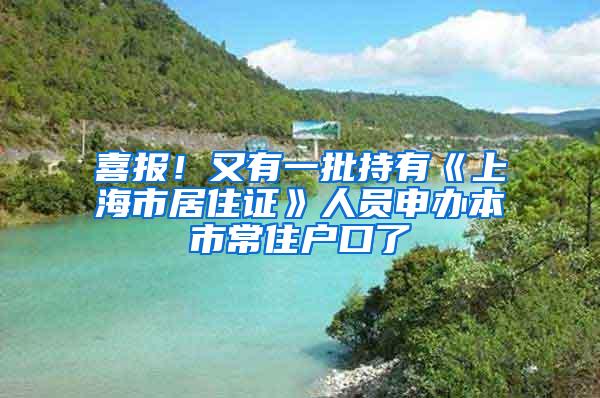 喜报！又有一批持有《上海市居住证》人员申办本市常住户口了